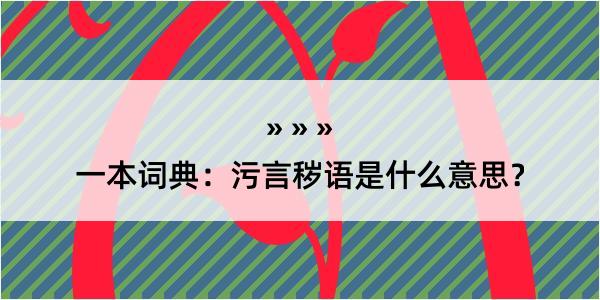 » » »

一本词典：污言秽语是什么意思？